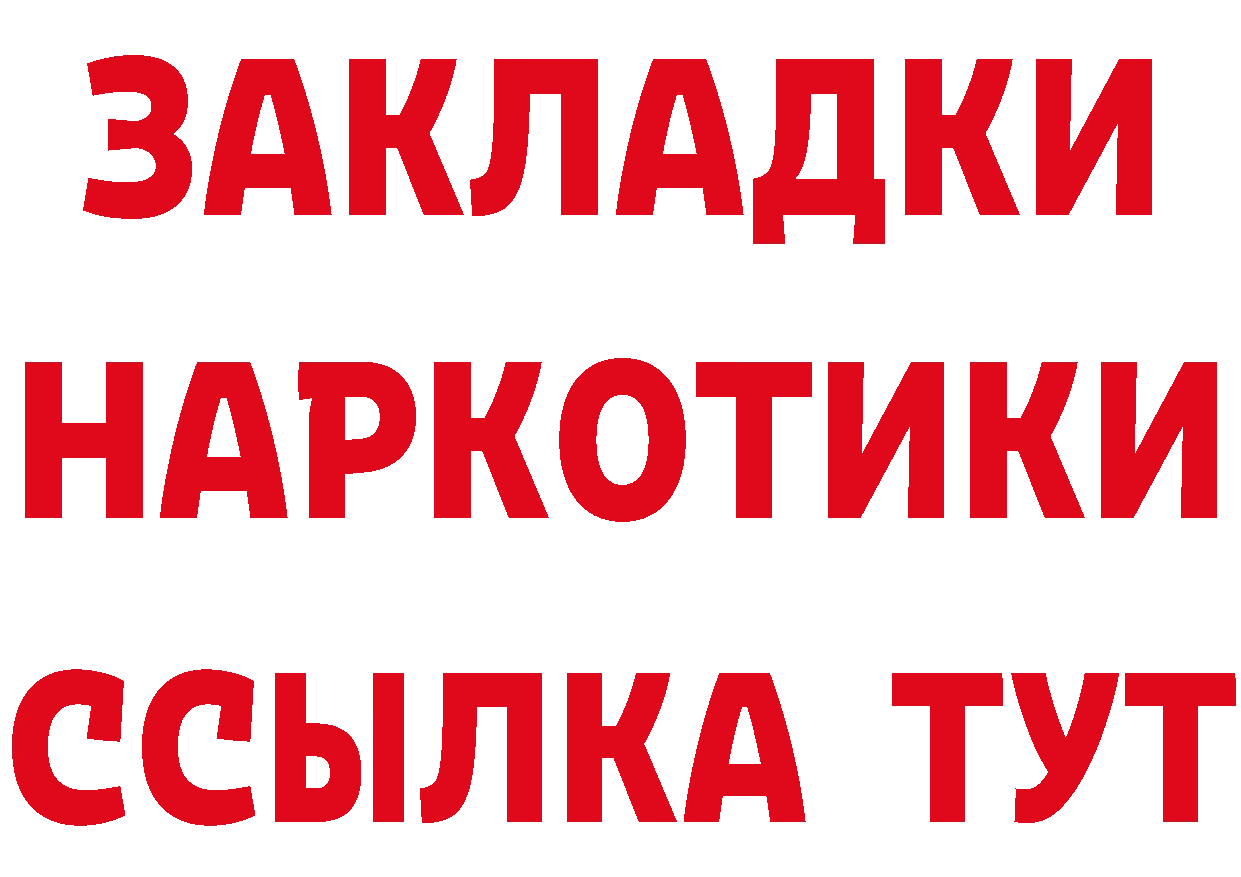 ЗАКЛАДКИ
НАРКОТИКИ
ССЫЛКА ТУТ